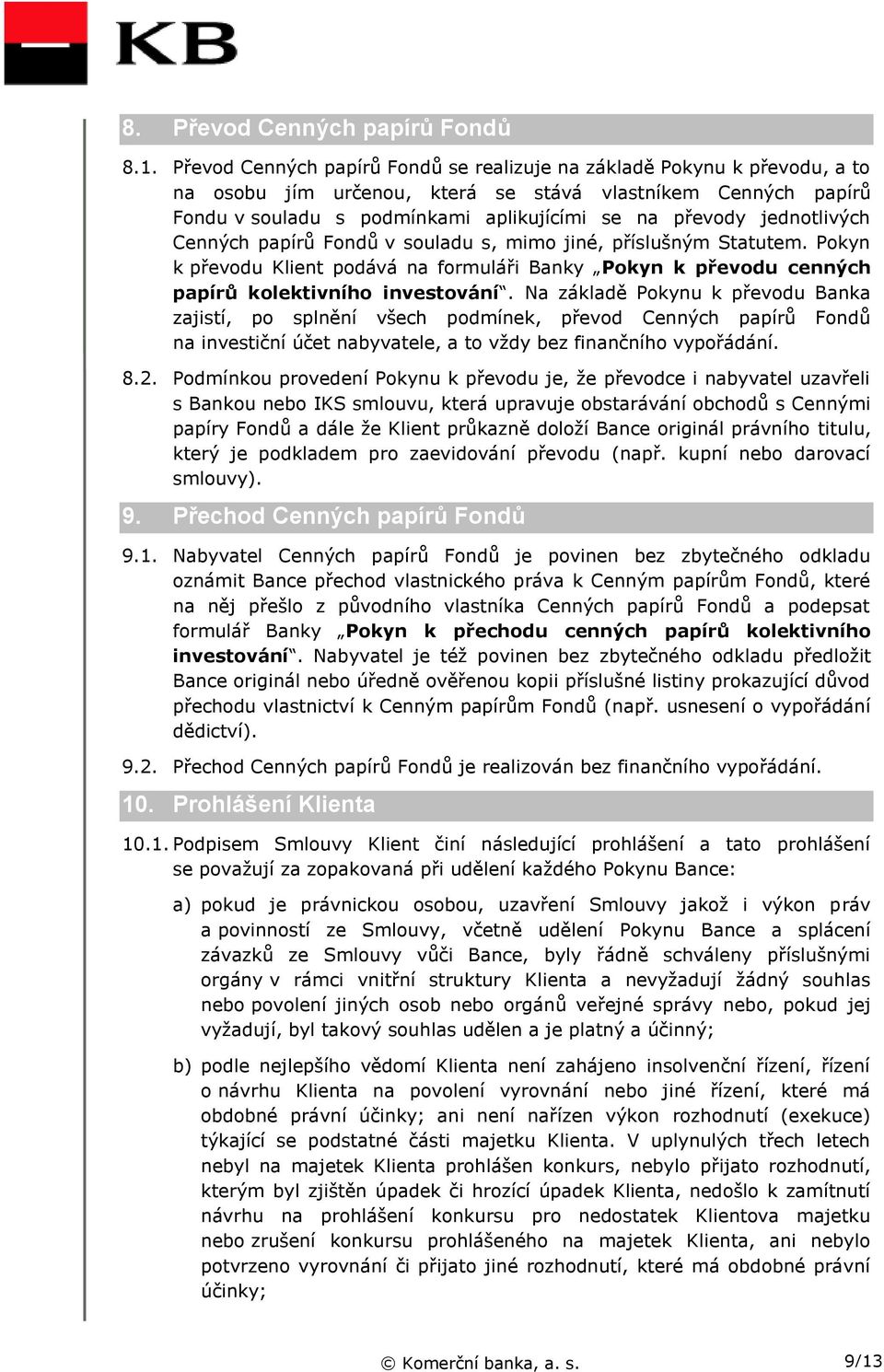 KB

8. Převod Cenných papírů Fondů

8.1. Převod Cenných papírů Fondů se realizuje na základě Pokynu k převodu, a to na osobu jím určenou, která se stává vlastníkem Cenných papírů Fondu v souladu s podmínkami aplikujícími se na převody jednotlivých Cenných papírů Fondů v souladu s, mimo jiné, příslušným Statutem. Pokyn k převodu Klient podává na formuláři Banky „Pokyn k převodu cenných papírů kolektivního investování“. Na základě Pokynu k převodu Banka zajistí, po splnění všech podmínek, převod Cenných papírů Fondů na investiční účet nabyvatele, a to vždy bez finančního vypořádání.

8.2. Podmínkou provedení Pokynu k převodu je, že převodce i nabyvatel uzavřeli s Bankou nebo IKS smlouvu, která upravuje obstarávání obchodů s Cennými papíry Fondů a dále že Klient průkazně doloží Bance originál právního titulu, který je podkladem pro zaevidování převodu (např. kupní nebo darovací smlouvy).

9. Přechod Cenných papírů Fondů

9.1. Nabyvatel Cenných papírů Fondů je povinen bez zbytečného odkladu oznámit Bance přechod vlastnického práva k Cenným papírům Fondů, které na něj přešlo z původního vlastníka Cenných papírů Fondů a podepsat formulář Banky „Pokyn k přechodu cenných papírů kolektivního investování“. Nabyvatel je též povinen bez zbytečného odkladu předložit Bance originál nebo úředně ověřenou kopii příslušné listiny prokazující důvod přechodu vlastnictví k Cenným papírům Fondů (např. usnesení o vypořádání dědictví).

9.2. Přechod Cenných papírů Fondů je realizován bez finančního vypořádání.

10. Prohlášení Klienta

10.1. Podpisem Smlouvy Klient činí následující prohlášení a tato prohlášení se považují za zopakovaná při udělení každého Pokynu Bance:

a) pokud je právnickou osobou, uzavření Smlouvy jakož i výkon práv a povinností ze Smlouvy, včetně udělení Pokynu Bance a splácení závazků ze Smlouvy vůči Bance, byly řádně schváleny příslušnými orgány v rámci vnitřní struktury Klienta a nevyžadují žádný souhlas nebo povolení jiných osob nebo orgánů veřejné správy nebo, pokud jej vyžadují, byl takový souhlas udělen a je platný a účinný;

b) podle nejlepšího vědomí Klienta není zahájeno insolvenční řízení, řízení o návrhu Klienta na povolení vyrovnání nebo jiné řízení, které má obdobné právní účinky; ani není nařízen výkon rozhodnutí (exekuce) týkající se podstatné části majetku Klienta. V uplynulých třech letech nebyl na majetek Klienta prohlášen konkurs, nebylo přijato rozhodnutí, kterým byl zjištěn úpadek či hrozící úpadek Klienta, nedošlo k zamítnutí návrhu na prohlášení konkursu pro nedostatek Klientova majetku nebo zrušení konkursu prohlášeného na majetek Klienta, ani nebylo potvrzeno vyrovnání či přijato jiné rozhodnutí, které má obdobné právní účinky;

© Komerční banka, a. s. 9/13